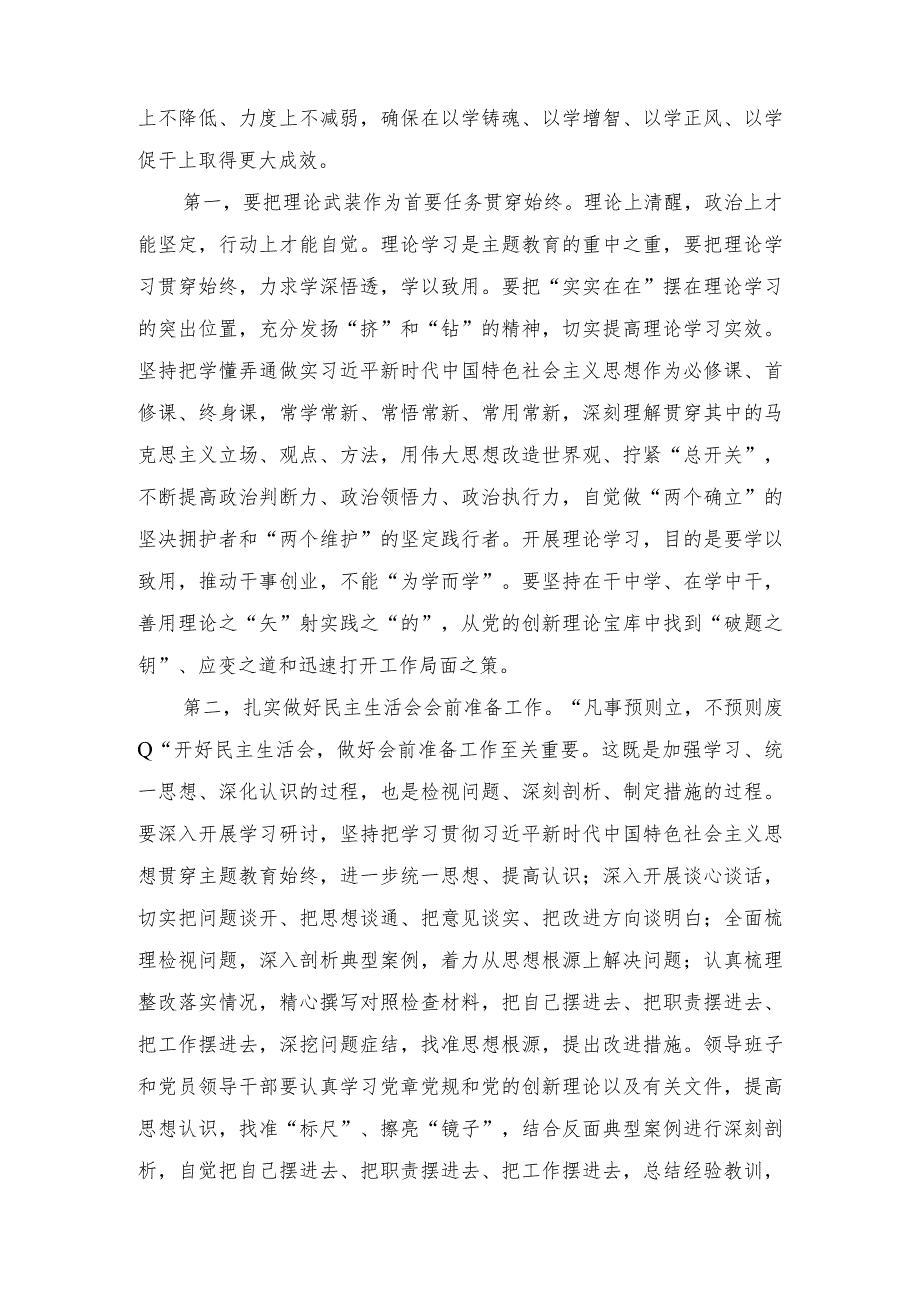 上不降低、力度上不减弱，确保在以学铸魂、以学增智、以学正风、以学促干上取得更大成效。

第一，要把理论武装作为首要任务贯穿始终。理论上清醒，政治上才能坚定，行动上才能自觉。理论学习是主题教育的重中之重，要把理论学习贯穿始终，力求学深悟透，学以致用。要把“实实在在”摆在理论学习的突出位置，充分发扬“挤”和“钻”的精神，切实提高理论学习实效。坚持把学懂弄通做实习近平新时代中国特色社会主义思想作为必修课、首修课、终身课，常学常新、常悟常新、常用常新，深刻理解贯穿其中的马克思主义立场、观点、方法，用伟大思想改造世界观、拧紧“总开关”，不断提高政治判断力、政治领悟力、政治执行力，自觉做“两个确立”的坚决拥护者和“两个维护”的坚定践行者。开展理论学习，目的是要学以致用，推动干事创业，不能“为学而学”。要坚持在干中学、在学中干，善用理论之“矢”射实践之“的”，从党的创新理论宝库中找到“破题之钥”、应变之道和迅速打开工作局面之策。

第二，扎实做好民主生活会会前准备工作。“凡事预则立，不预则废Q“开好民主生活会，做好会前准备工作至关重要。这既是加强学习、统一思想、深化认识的过程，也是检视问题、深刻剖析、制定措施的过程。要深入开展学习研讨，坚持把学习贯彻习近平新时代中国特色社会主义思想贯穿主题教育始终，进一步统一思想、提高认识；深入开展谈心谈话，切实把问题谈开、把思想谈通、把意见谈实、把改进方向谈明白；全面梳理检视问题，深入剖析典型案例，着力从思想根源上解决问题；认真梳理整改落实情况，精心撰写对照检查材料，把自己摆进去、把职责摆进去、把工作摆进去，深挖问题症结，找准思想根源，提出改进措施。领导班子和党员领导干部要认真学习党章党规和党的创新理论以及有关文件，提高思想认识，找准“标尺”、擦亮“镜子”，结合反面典型案例进行深刻剖析，自觉把自己摆进去、把职责摆进去、把工作摆进去，总结经验教训，